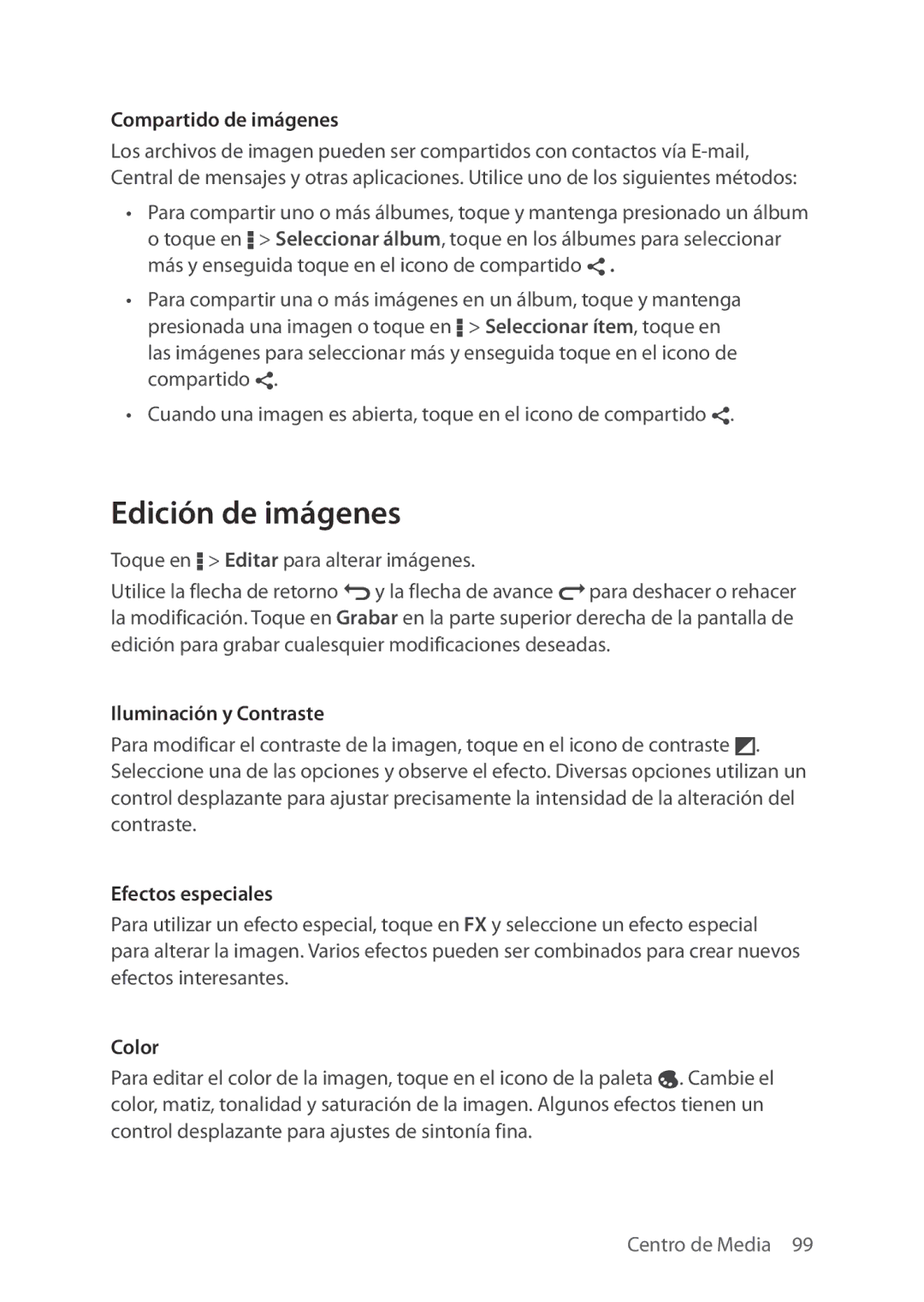 Compartido de imágenes

Los archivos de imagen pueden ser compartidos con contactos vía E-mail, Central de mensajes y otras aplicaciones. Utilice uno de los siguientes métodos:

• Para compartir uno o más álbumes, toque y mantenga presionado un álbum o toque en > Seleccionar álbum, toque en los álbumes para seleccionar más y enseguida toque en el icono de compartido .

• Para compartir una o más imágenes en un álbum, toque y mantenga presionada una imagen o toque en > Seleccionar ítem, toque en las imágenes para seleccionar más y enseguida toque en el icono de compartido .

• Cuando una imagen es abierta, toque en el icono de compartido .

Edición de imágenes

Toque en > Editar para alterar imágenes.

Utilice la flecha de retorno y la flecha de avance para deshacer o rehacer la modificación. Toque en Grabar en la parte superior derecha de la pantalla de edición para grabar cualesquier modificaciones deseadas.

Iluminación y Contraste

Para modificar el contraste de la imagen, toque en el icono de contraste . Seleccione una de las opciones y observe el efecto. Diversas opciones utilizan un control desplazante para ajustar precisamente la intensidad de la alteración del contraste.

Efectos especiales

Para utilizar un efecto especial, toque en FX y seleccione un efecto especial para alterar la imagen. Varios efectos pueden ser combinados para crear nuevos efectos interesantes.

Color

Para editar el color de la imagen, toque en el icono de la paleta . Cambie el color, matiz, tonalidad y saturación de la imagen. Algunos efectos tienen un control desplazante para ajustes de sintonía fina.

Centro de Media 99